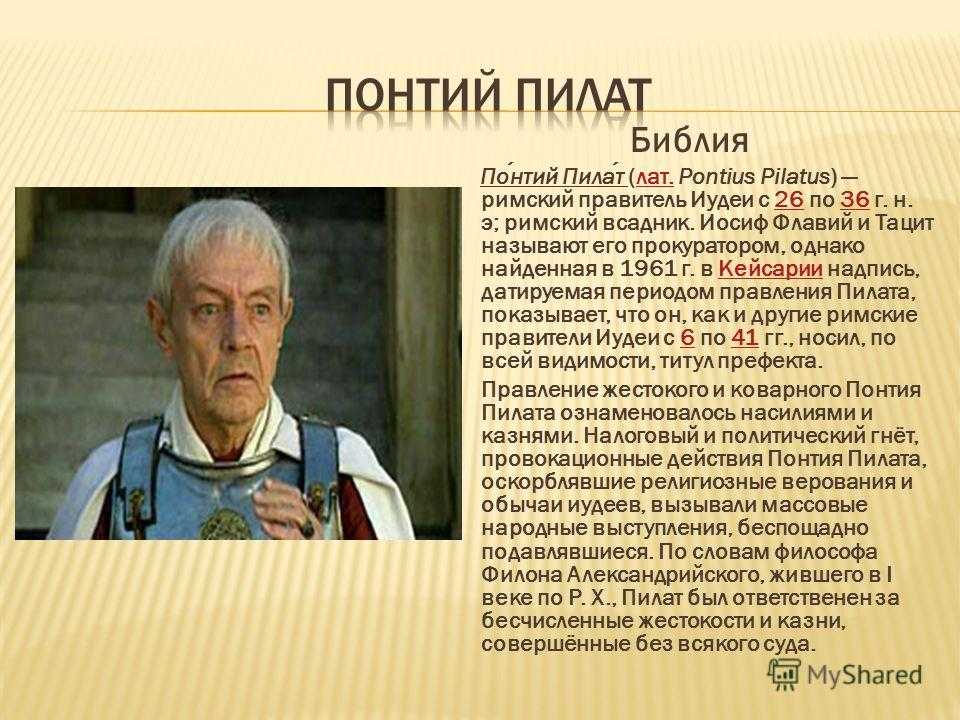 ПОНТИЙ ПИЛАТ

Библия

По́нтий Пила́т (лат. Pontius Pilatus) — римский правитель Иудеи с 26 по 36 г. н. э; римский всадник. Иосиф Флавий и Тацит называют его прокуратором, однако найденная в 1961 г. в Кейсарии надпись, датируемая периодом правления Пилата, показывает, что он, как и другие римские правители Иудеи с 6 по 41 гг., носил, по всей видимости, титул префекта.

Правление жестокого и коварного Понтия Пилата ознаменовалось насилиями и казнями. Налоговый и политический гнёт, провокационные действия Понтия Пилата, оскорблявшие религиозные верования и обычаи иудеев, вызывали массовые народные выступления, беспощадно подавлявшиеся. По словам философа Филона Александрийского, жившего в I веке по Р. Х., Пилат был ответственен за бесчисленные жестокости и казни, совершённые без всякого суда.

MyShared